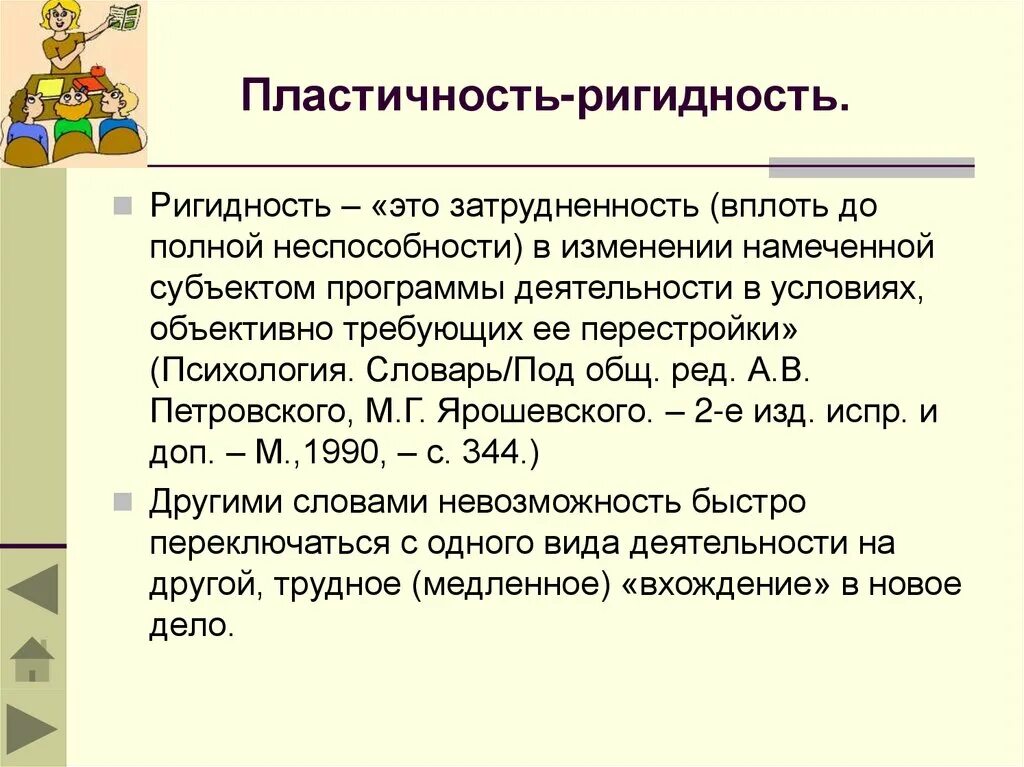 Пластичность-ригидность.

Ригидность – «это затрудненность (вплоть до полной неспособности) в изменении намеченной субъектом программы деятельности в условиях, объективно требующих ее перестройки» (Психология. Словарь/Под общ. ред. А.В. Петровского, М.Г. Ярошевского. – 2-е изд. испр. и доп. – М.,1990, – с. 344.)

Другими словами невозможность быстро переключаться с одного вида деятельности на другой, трудное (медленное) «вхождение» в новое дело.